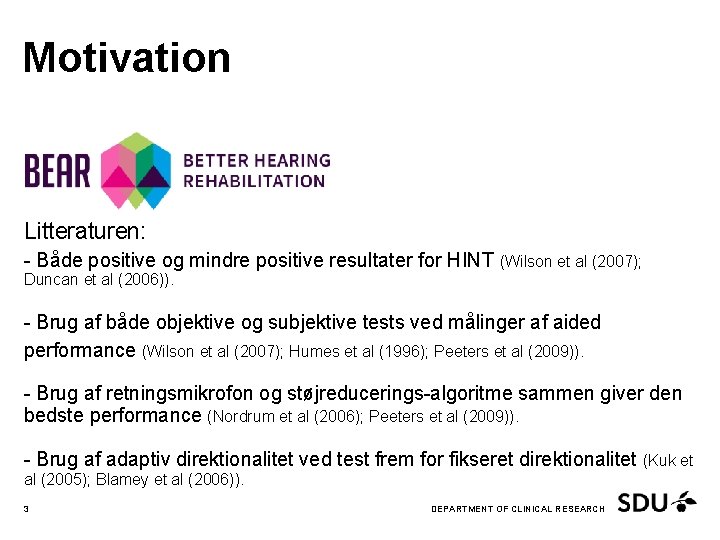 Motivation

BEAR BETTER HEARING REHABILITATION

Litteraturen:
- Både positive og mindre positive resultater for HINT (Wilson et al (2007); Duncan et al (2006)).

- Brug af både objektive og subjektive tests ved målinger af aided performance (Wilson et al (2007); Humes et al (1996); Peeters et al (2009)).

- Brug af retningsmikrofon og støjreducerings-algoritme sammen giver den bedste performance (Nordrum et al (2006); Peeters et al (2009)).

- Brug af adaptiv direktionalitet ved test frem for fikseret direktionalitet (Kuk et al (2005); Blamey et al (2006)).

3

DEPARTMENT OF CLINICAL RESEARCH

SDU